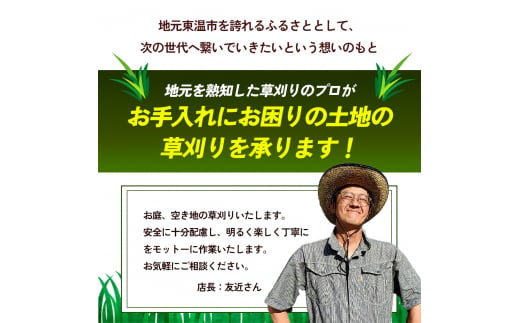 地元東温市を誇れるふるさととして、
次の世代へ繋いでいきたいという想いのもと

地元を熟知した草刈りのプロが
お手入れにお困りの土地の
草刈りを承ります！

お庭、空き地の草刈りいたします。
安全に十分配慮し、明るく楽しく丁寧に
をモットーに作業いたします。
お気軽にご相談ください。

店長：友近さん